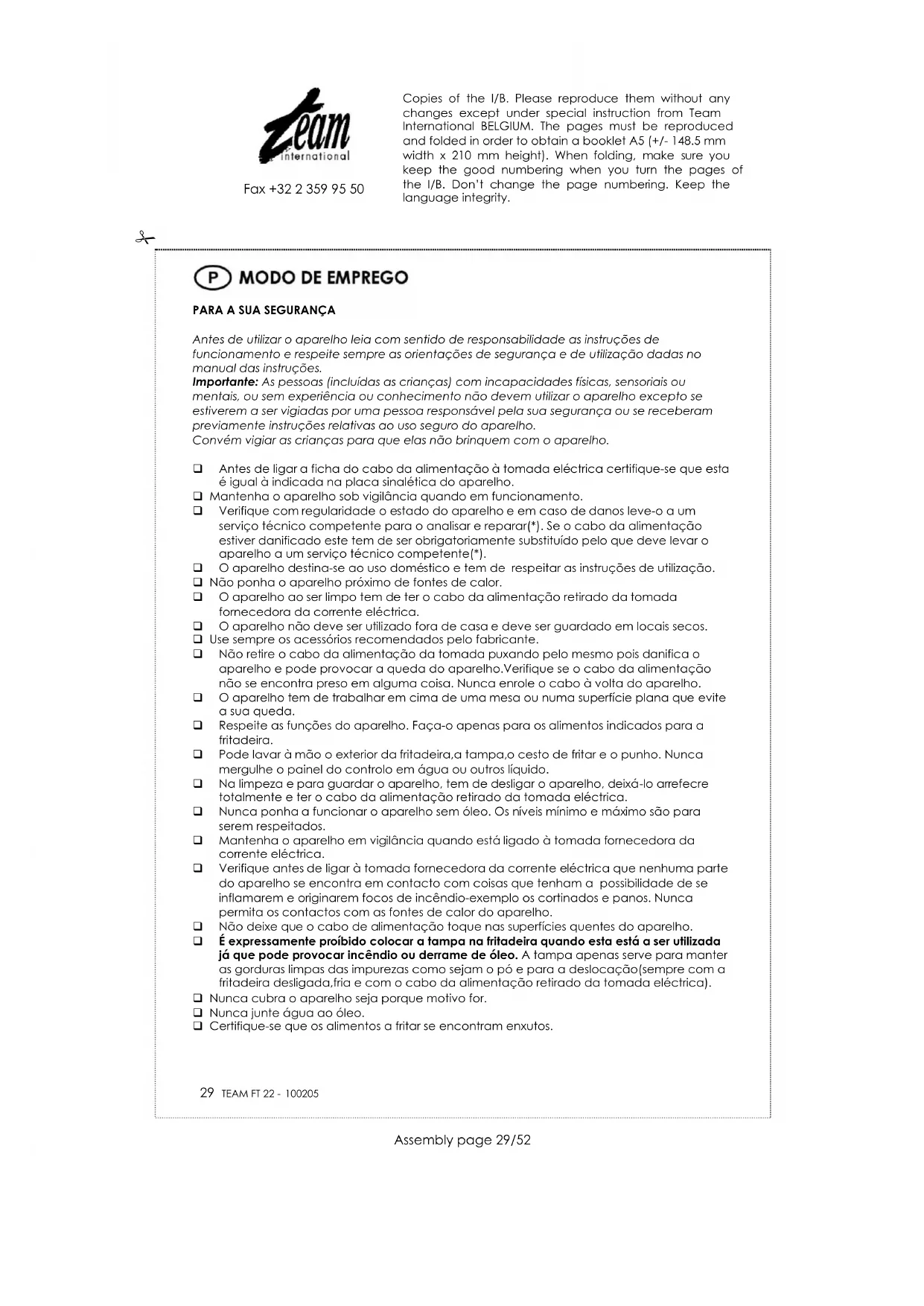 Team international

Fax +32 2 359 95 50

Copies of the I/B. Please reproduce them without any changes except under special instruction from Team International BELGIUM. The pages must be reproduced and folded in order to obtain a booklet A5 (+/- 148.5 mm width x 210 mm height). When folding, make sure you keep the good numbering when you turn the pages of the I/B. Don't change the page numbering. Keep the language integrity.

P MODO DE EMPREGO

PARA A SUA SEGURANÇA

Antes de utilizar o aparelho leia com sentido de responsabilidade as instruções de funcionamento e respeite sempre as orientações de segurança e de utilização dadas no manual das instruções.
Importante: As pessoas (incluídas as crianças) com incapacidades físicas, sensoriais ou mentais, ou sem experiência ou conhecimento não devem utilizar o aparelho excepto se estiverem a ser vigiadas por uma pessoa responsável pela sua segurança ou se receberam previamente instruções relativas ao uso seguro do aparelho.
Convém vigiar as crianças para que elas não brinquem com o aparelho.

❑ Antes de ligar a ficha do cabo da alimentação à tomada eléctrica certifique-se que esta é igual à indicada na placa sinalética do aparelho.
❑ Mantenha o aparelho sob vigilância quando em funcionamento.
❑ Verifique com regularidade o estado do aparelho e em caso de danos leve-o a um serviço técnico competente para o analisar e reparar(*). Se o cabo da alimentação estiver danificado este tem de ser obrigatoriamente substituído pelo que deve levar o aparelho a um serviço técnico competente(*).
❑ O aparelho destina-se ao uso doméstico e tem de respeitar as instruções de utilização.
❑ Não ponha o aparelho próximo de fontes de calor.
❑ O aparelho ao ser limpo tem de ter o cabo da alimentação retirado da tomada fornecedora da corrente eléctrica.
❑ O aparelho não deve ser utilizado fora de casa e deve ser guardado em locais secos.
❑ Use sempre os acessórios recomendados pelo fabricante.
❑ Não retire o cabo da alimentação da tomada puxando pelo mesmo pois danifica o aparelho e pode provocar a queda do aparelho.Verifique se o cabo da alimentação não se encontra preso em alguma coisa. Nunca enrole o cabo à volta do aparelho.
❑ O aparelho tem de trabalhar em cima de uma mesa ou numa superfície plana que evite a sua queda.
❑ Respeite as funções do aparelho. Faça-o apenas para os alimentos indicados para a fritadeira.
❑ Pode lavar à mão o exterior da fritadeira,a tampa,o cesto de fritar e o punho. Nunca mergulhe o painel do controlo em água ou outros líquido.
❑ Na limpeza e para guardar o aparelho, tem de desligar o aparelho, deixá-lo arrefecre totalmente e ter o cabo da alimentação retirado da tomada eléctrica.
❑ Nunca ponha a funcionar o aparelho sem óleo. Os níveis mínimo e máximo são para serem respeitados.
❑ Mantenha o aparelho em vigilância quando está ligado à tomada fornecedora da corrente eléctrica.
❑ Verifique antes de ligar à tomada fornecedora da corrente eléctrica que nenhuma parte do aparelho se encontra em contacto com coisas que tenham a possibilidade de se inflamarem e originarem focos de incêndio-exemplo os cortinados e panos. Nunca permita os contactos com as fontes de calor do aparelho.
❑ Não deixe que o cabo de alimentação toque nas superfícies quentes do aparelho.
❑ É expressamente proíbido colocar a tampa na fritadeira quando esta está a ser utilizada já que pode provocar incêndio ou derrame de óleo. A tampa apenas serve para manter as gorduras limpas das impurezas como sejam o pó e para a deslocação(sempre com a fritadeira desligada,fria e com o cabo da alimentação retirado da tomada eléctrica).
❑ Nunca cubra o aparelho seja porque motivo for.
❑ Nunca junte água ao óleo.
❑ Certifique-se que os alimentos a fritar se encontram enxutos.

29 TEAM FT 22 - 100205

Assembly page 29/52